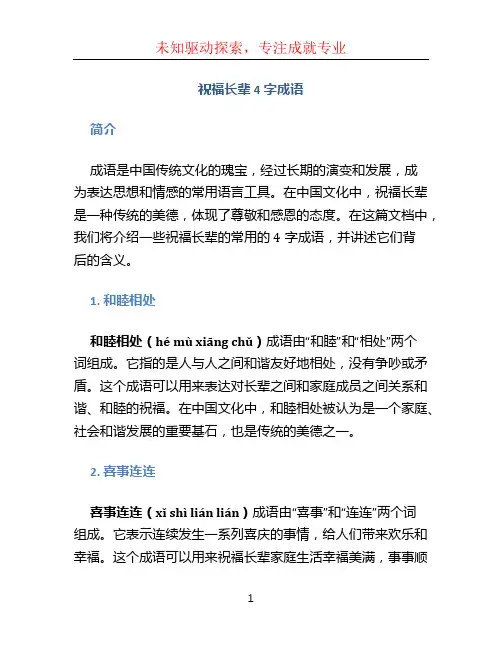 未知驱动探索，专注成就专业

祝福长辈 4 字成语

简介

成语是中国传统文化的瑰宝，经过长期的演变和发展，成为表达思想和情感的常用语言工具。在中国文化中，祝福长辈是一种传统的美德，体现了尊敬和感恩的态度。在这篇文档中，我们将介绍一些祝福长辈的常用的 4 字成语，并讲述它们背后的含义。

1. 和睦相处

和睦相处（hé mù xiāng chǔ）成语由“和睦”和“相处”两个词组成。它指的是人与人之间和谐友好地相处，没有争吵或矛盾。这个成语可以用来表达对长辈之间和家庭成员之间关系和谐、和睦的祝福。在中国文化中，和睦相处被认为是一个家庭、社会和谐发展的重要基石，也是传统的美德之一。

2. 喜事连连

喜事连连（xǐ shì lián lián）成语由“喜事”和“连连”两个词组成。它表示连续发生一系列喜庆的事情，给人们带来欢乐和幸福。这个成语可以用来祝福长辈家庭生活幸福美满，事事顺

1